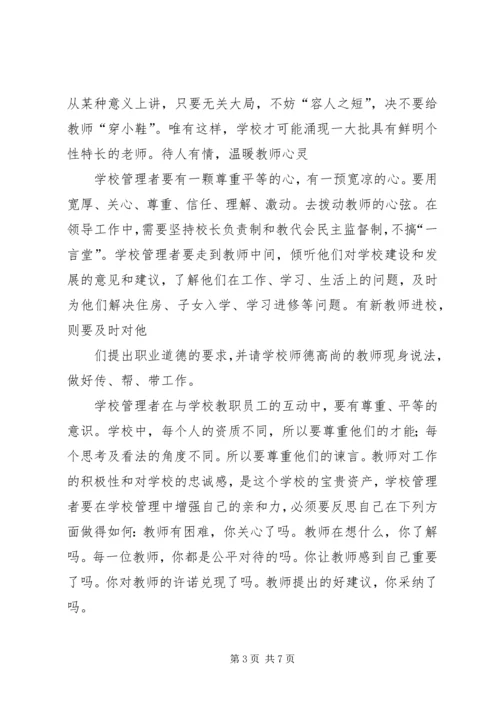 从某种意义上讲，只要无关大局，不妨“容人之短”，决不要给教师“穿小鞋”。唯有这样，学校才可能涌现一大批具有鲜明个性特长的老师。待人有情，温暖教师心灵

学校管理者要有一颗尊重平等的心，有一预宽凉的心。要用宽厚、关心、尊重、信任、理解、激动。去拨动教师的心弦。在领导工作中，需要坚持校长负责制和教代会民主监督制，不搞“一言堂”。学校管理者要走到教师中间，倾听他们对学校建设和发展的意见和建议，了解他们在工作、学习、生活上的问题，及时为他们解决住房、子女入学、学习进修等问题。有新教师进校，则要及时对他

们提出职业道德的要求，并请学校师德高尚的教师现身说法，做好传、帮、带工作。

学校管理者在与学校教职员工的互动中，要有尊重、平等的意识。学校中，每个人的资质不同，所以要尊重他们的才能；每个思考及看法的角度不同。所以要尊重他们的谏言。教师对工作的积极性和对学校的忠诚感，是这个学校的宝贵资产，学校管理者要在学校管理中增强自己的亲和力，必须要反思自己在下列方面做得如何：教师有困难，你关心了吗。教师在想什么，你了解吗。每一位教师，你都是公平对待的吗。你让教师感到自己重要了吗。你对教师的许诺兑现了吗。教师提出的好建议，你采纳了吗。

第 3 页 共 7 页